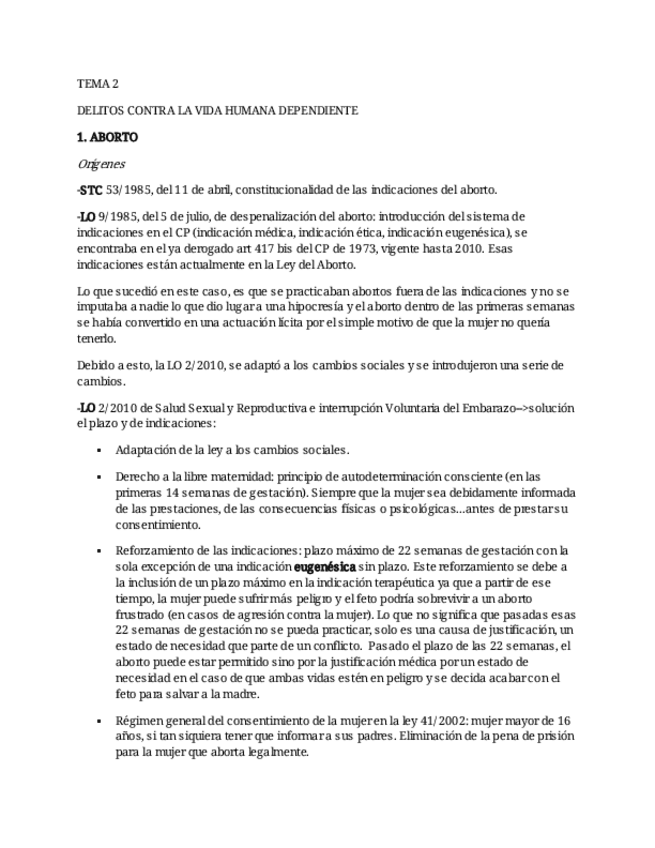 TEMA 2

DELITOS CONTRA LA VIDA HUMANA DEPENDIENTE

1. ABORTO

Orígenes

-STC 53/1985, del 11 de abril, constitucionalidad de las indicaciones del aborto.

-LO 9/1985, del 5 de julio, de despenalización del aborto: introducción del sistema de indicaciones en el CP (indicación médica, indicación ética, indicación eugenésica), se encontraba en el ya derogado art 417 bis del CP de 1973, vigente hasta 2010. Esas indicaciones están actualmente en la Ley del Aborto.

Lo que sucedió en este caso, es que se practicaban abortos fuera de las indicaciones y no se imputaba a nadie lo que dio lugar a una hipocresía y el aborto dentro de las primeras semanas se había convertido en una actuación lícita por el simple motivo de que la mujer no quería tenerlo.

Debido a esto, la LO 2/2010, se adaptó a los cambios sociales y se introdujeron una serie de cambios.

-LO 2/2010 de Salud Sexual y Reproductiva e interrupción Voluntaria del Embarazo-->solución el plazo y de indicaciones:

▪ Adaptación de la ley a los cambios sociales.

▪ Derecho a la libre maternidad: principio de autodeterminación consciente (en las primeras 14 semanas de gestación). Siempre que la mujer sea debidamente informada de las prestaciones, de las consecuencias físicas o psicológicas…antes de prestar su consentimiento.

▪ Reforzamiento de las indicaciones: plazo máximo de 22 semanas de gestación con la sola excepción de una indicación eugenésica sin plazo. Este reforzamiento se debe a la inclusión de un plazo máximo en la indicación terapéutica ya que a partir de ese tiempo, la mujer puede sufrir más peligro y el feto podría sobrevivir a un aborto frustrado (en casos de agresión contra la mujer). Lo que no significa que pasadas esas 22 semanas de gestación no se pueda practicar, solo es una causa de justificación, un estado de necesidad que parte de un conflicto. Pasado el plazo de las 22 semanas, el aborto puede estar permitido sino por la justificación médica por un estado de necesidad en el caso de que ambas vidas estén en peligro y se decida acabar con el feto para salvar a la madre.

▪ Régimen general del consentimiento de la mujer en la ley 41/2002: mujer mayor de 16 años, si tan siquiera tener que informar a sus padres. Eliminación de la pena de prisión para la mujer que aborta legalmente.